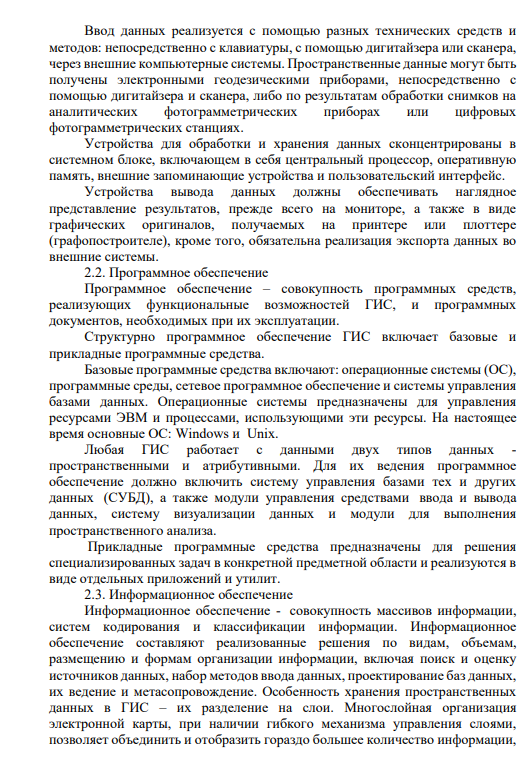 Ввод данных реализуется с помощью разных технических средств и методов: непосредственно с клавиатуры, с помощью дигитайзера или сканера, через внешние компьютерные системы. Пространственные данные могут быть получены электронными геодезическими приборами, непосредственно с помощью дигитайзера и сканера, либо по результатам обработки снимков на аналитических фотограмметрических приборах или цифровых фотограмметрических станциях.

Устройства для обработки и хранения данных сконцентрированы в системном блоке, включающем в себя центральный процессор, оперативную память, внешние запоминающие устройства и пользовательский интерфейс.

Устройства вывода данных должны обеспечивать наглядное представление результатов, прежде всего на мониторе, а также в виде графических оригиналов, получаемых на принтере или плоттере (графопостроителе), кроме того, обязательна реализация экспорта данных во внешние системы.

2.2. Программное обеспечение

Программное обеспечение – совокупность программных средств, реализующих функциональные возможностей ГИС, и программных документов, необходимых при их эксплуатации.

Структурно программное обеспечение ГИС включает базовые и прикладные программные средства.

Базовые программные средства включают: операционные системы (ОС), программные среды, сетевое программное обеспечение и системы управления базами данных. Операционные системы предназначены для управления ресурсами ЭВМ и процессами, использующими эти ресурсы. На настоящее время основные ОС: Windows и Unix.

Любая ГИС работает с данными двух типов данных - пространственными и атрибутивными. Для их ведения программное обеспечение должно включить систему управления базами тех и других данных (СУБД), а также модули управления средствами ввода и вывода данных, систему визуализации данных и модули для выполнения пространственного анализа.

Прикладные программные средства предназначены для решения специализированных задач в конкретной предметной области и реализуются в виде отдельных приложений и утилит.

2.3. Информационное обеспечение

Информационное обеспечение - совокупность массивов информации, систем кодирования и классификации информации. Информационное обеспечение составляют реализованные решения по видам, объемам, размещению и формам организации информации, включая поиск и оценку источников данных, набор методов ввода данных, проектирование баз данных, их ведение и метасопровождение. Особенность хранения пространственных данных в ГИС – их разделение на слои. Многослойная организация электронной карты, при наличии гибкого механизма управления слоями, позволяет объединить и отобразить гораздо большее количество информации,